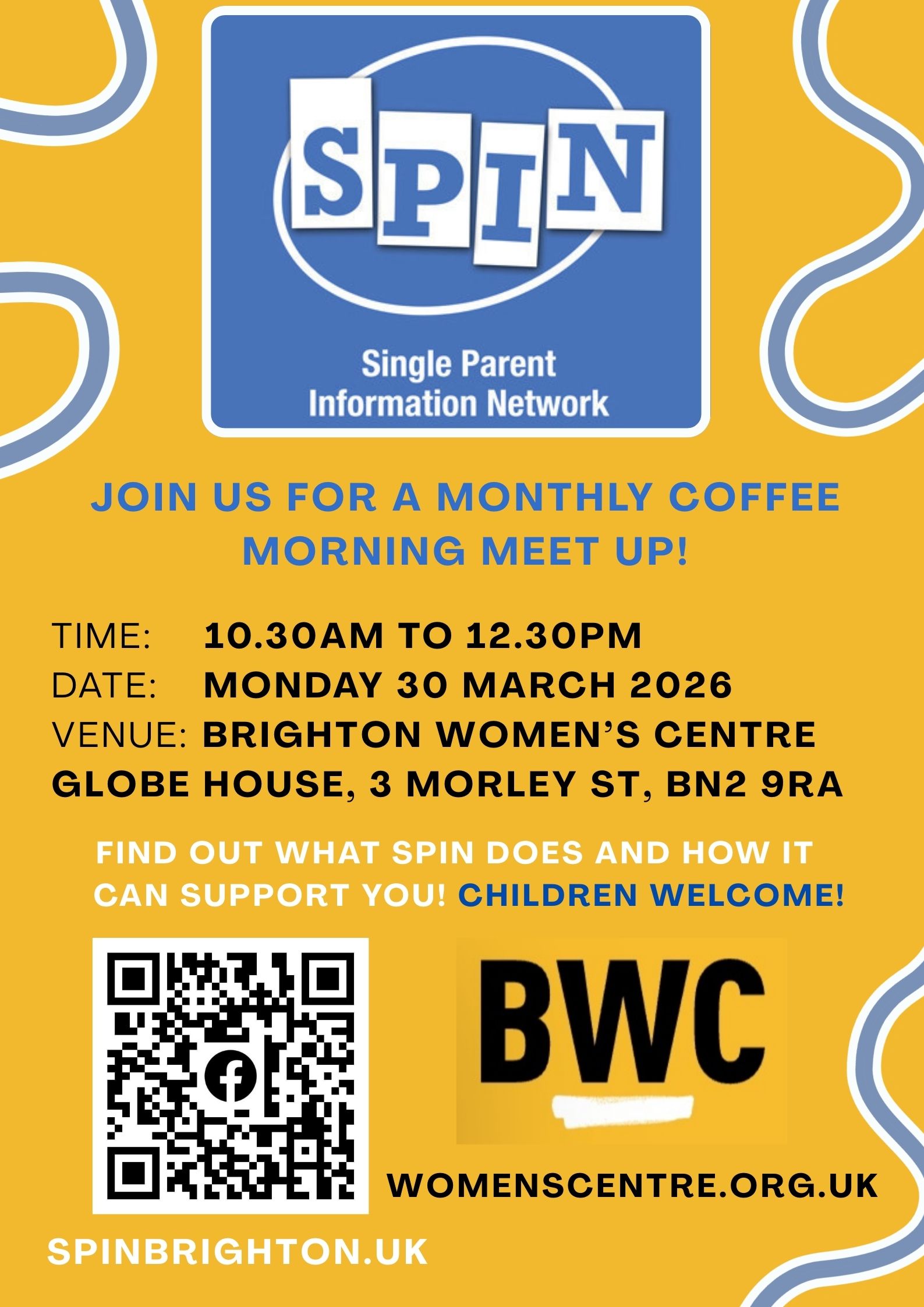 SPIN

Single Parent
Information Network

JOIN US FOR A MONTHLY COFFEE MORNING MEET UP!

TIME: 10.30AM TO 12.30PM
DATE: MONDAY 30 MARCH 2026
VENUE: BRIGHTON WOMEN'S CENTRE
GLOBE HOUSE, 3 MORLEY ST, BN2 9RA

FIND OUT WHAT SPIN DOES AND HOW IT CAN SUPPORT YOU! CHILDREN WELCOME!

BWC

WOMENSCENTRE.ORG.UK

SPINBRIGHTON.UK